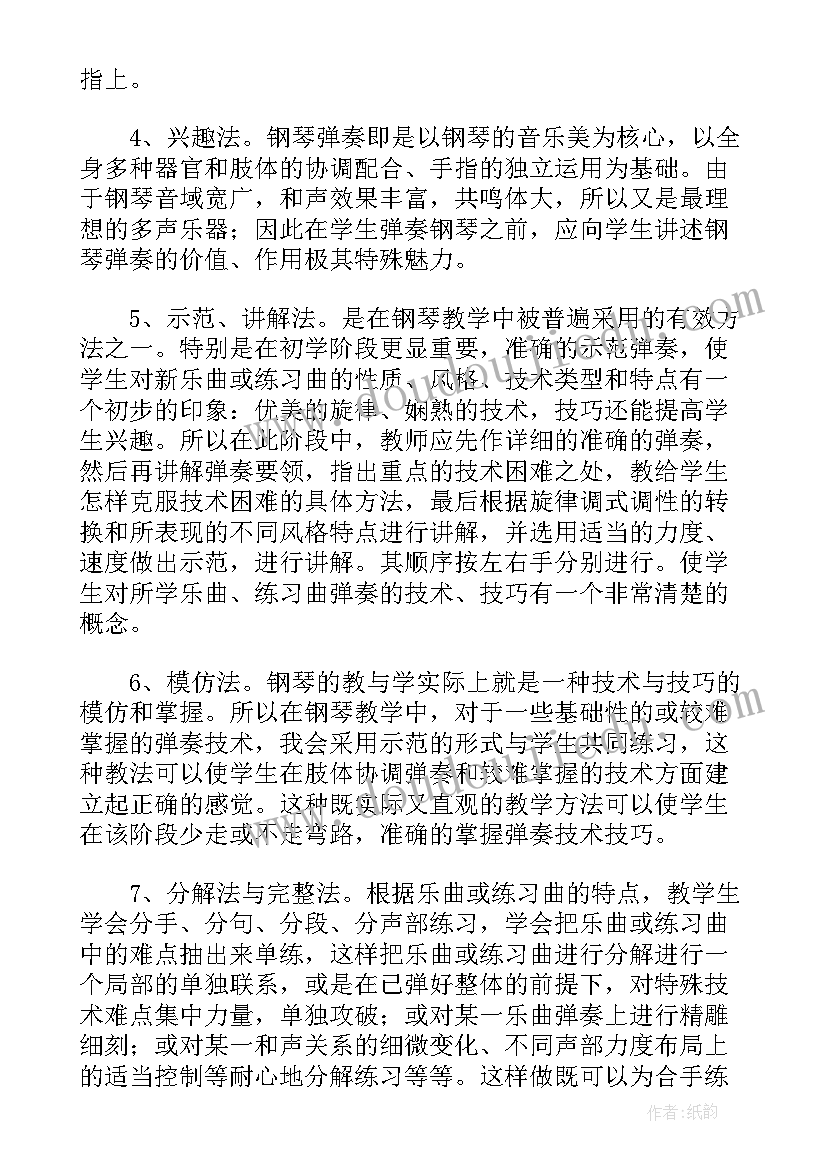 指上。

4、兴趣法。钢琴弹奏即是以钢琴的音乐美为核心，以全身多种器官和肢体的协调配合、手指的独立运用为基础。由于钢琴音域宽广，和声效果丰富，共鸣体大，所以又是最理想的多声乐器；因此在学生弹奏钢琴之前，应向学生讲述钢琴弹奏的价值、作用极其特殊魅力。

5、示范、讲解法。是在钢琴教学中被普遍采用的有效方法之一。特别是在初学阶段更显重要，准确的示范弹奏，使学生对新乐曲或练习曲的性质、风格、技术类型和特点有一个初步的印象：优美的旋律、娴熟的技术，技巧还能提高学生兴趣。所以在此阶段中，教师应先作详细的准确的弹奏，然后再讲解弹奏要领，指出重点的技术困难之处，教给学生怎样克服技术困难的具体方法，最后根据旋律调式调性的转换和所表现的不同风格特点进行讲解，并选用适当的力度、速度做出示范，进行讲解。其顺序按左右手分别进行。使学生对所学乐曲、练习曲弹奏的技术、技巧有一个非常清楚的概念。

6、模仿法。钢琴的教与学实际上就是一种技术与技巧的模仿和掌握。所以在钢琴教学中，对于一些基础性的或较难掌握的弹奏技术，我会采用示范的形式与学生共同练习，这种教法可以使学生在肢体协调弹奏和较难掌握的技术方面建立起正确的感觉。这种既实际又直观的教学方法可以使学生在该阶段少走或不走弯路，准确的掌握弹奏技术技巧。

7、分解法与完整法。根据乐曲或练习曲的特点，教学生学会分手、分句、分段、分声部练习，学会把乐曲或练习曲中的难点抽出来单练，这样把乐曲或练习曲进行分解进行一个局部的单独联系，或是在已弹好整体的前提下，对特殊技术难点集中力量，单独攻破；或对某一乐曲弹奏上进行精雕细刻；或对某一和声关系的细微变化、不同声部力度布局上的适当控制等耐心地分解练习等等。这样做既可以为合手练

作者：纸韵